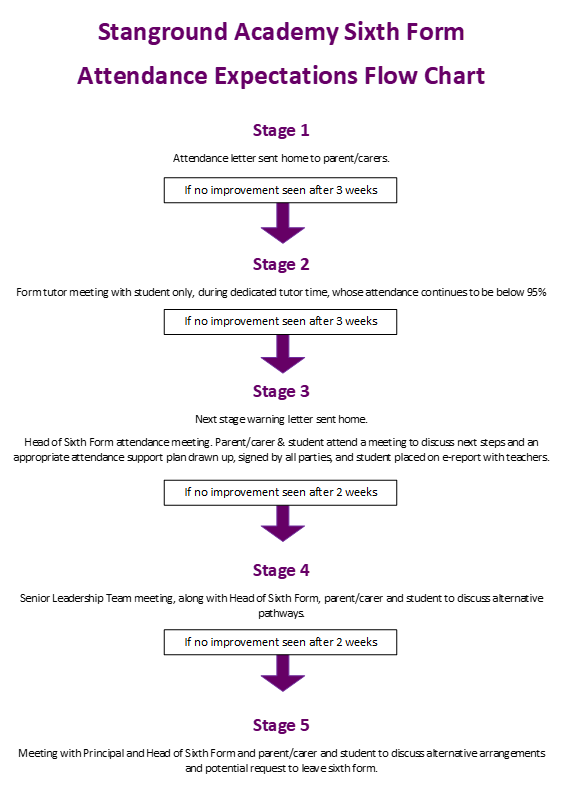 Stanground Academy Sixth Form

Attendance Expectations Flow Chart

Stage 1

Attendance letter sent home to parent/carers.

If no improvement seen after 3 weeks

Stage 2

Form tutor meeting with student only, during dedicated tutor time, whose attendance continues to be below 95%

If no improvement seen after 3 weeks

Stage 3

Next stage warning letter sent home.

Head of Sixth Form attendance meeting. Parent/carer & student attend a meeting to discuss next steps and an appropriate attendance support plan drawn up, signed by all parties, and student placed on e-report with teachers.

If no improvement seen after 2 weeks

Stage 4

Senior Leadership Team meeting, along with Head of Sixth Form, parent/carer and student to discuss alternative pathways.

If no improvement seen after 2 weeks

Stage 5

Meeting with Principal and Head of Sixth Form and parent/carer and student to discuss alternative arrangements and potential request to leave sixth form.